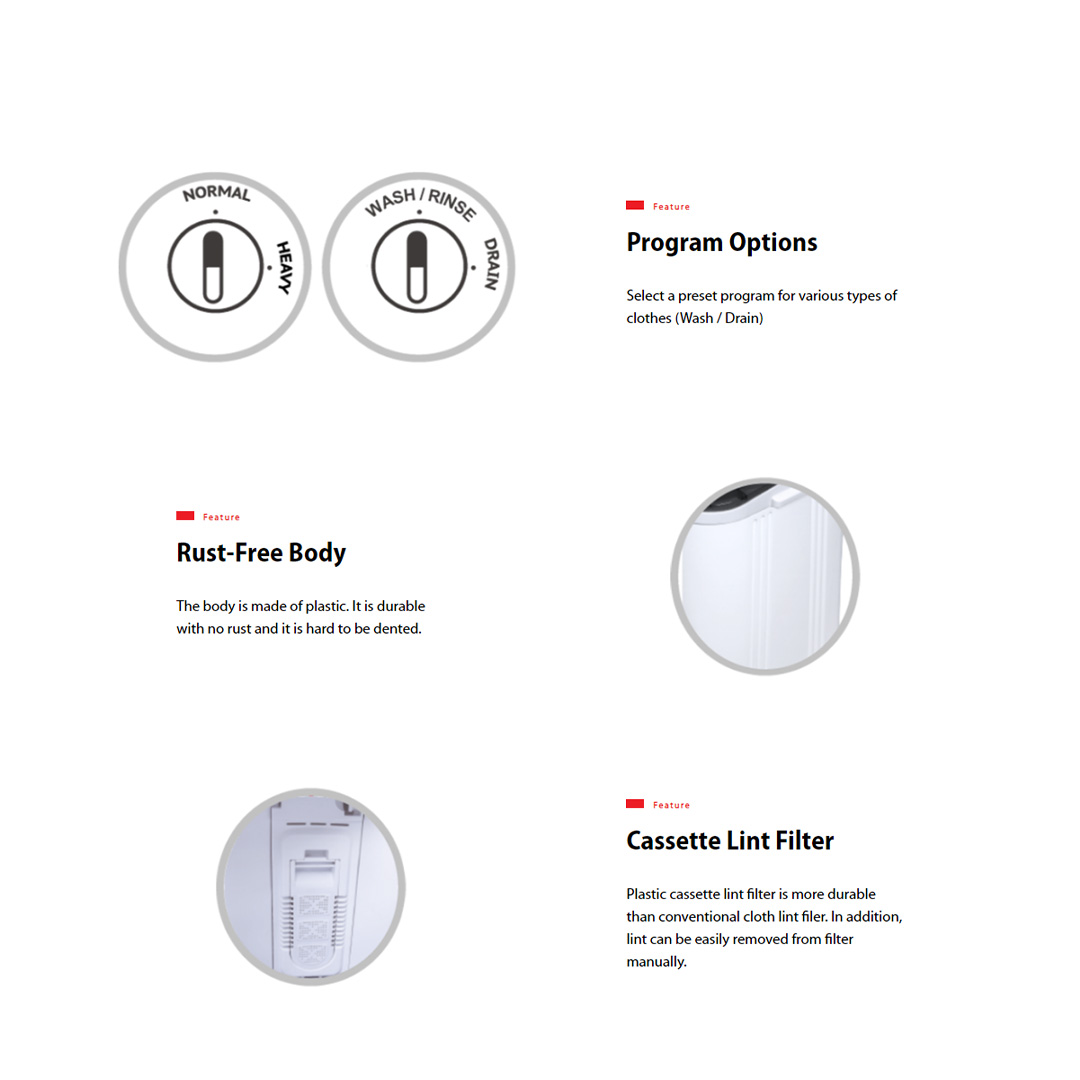 NORMAL

HEAVY

WASH / RINSE

DRAIN

Feature

Program Options

Select a preset program for various types of clothes (Wash / Drain)

Feature

Rust-Free Body

The body is made of plastic. It is durable with no rust and it is hard to be dented.

Feature

Cassette Lint Filter

Plastic cassette lint filter is more durable than conventional cloth lint filer. In addition, lint can be easily removed from filter manually.